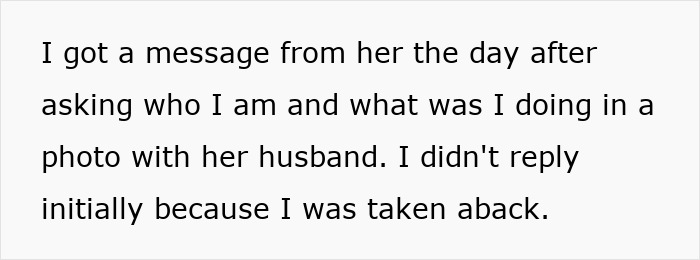 I got a message from her the day after asking who I am and what was I doing in a photo with her husband. I didn't reply initially because I was taken aback.